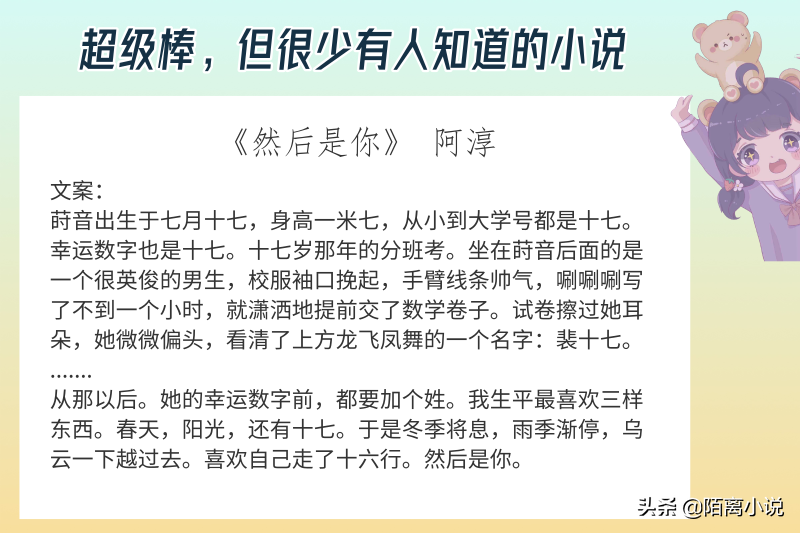 超级棒，但很少有人知道的小说

《然后是你》 阿淳

文案：
莳音出生于七月十七，身高一米七，从小到大学号都是十七。幸运数字也是十七。十七岁那年的分班考。坐在莳音后面的是一个很英俊的男生，校服袖口挽起，手臂线条帅气，唰唰唰写了不到一个小时，就潇洒地提前交了数学卷子。试卷擦过她耳朵，她微微偏头，看清了上方龙飞凤舞的一个名字：裴十七。
.......
从那以后。她的幸运数字前，都要加个姓。我生平最喜欢三样东西。春天，阳光，还有十七。于是冬季将息，雨季渐停，乌云一下越过去。喜欢自己走了十六行。然后是你。

头条 @陌离小说